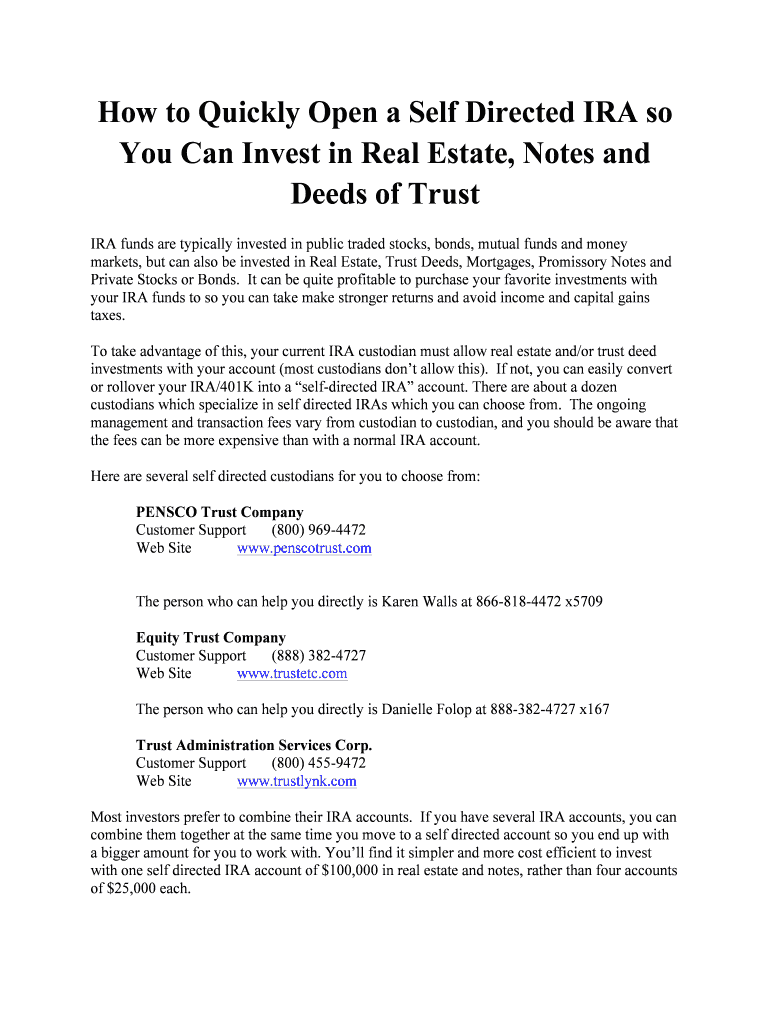 How to Quickly Open a Self Directed IRA so You Can Invest in Real Estate, Notes and Deeds of Trust

IRA funds are typically invested in public traded stocks, bonds, mutual funds and money markets, but can also be invested in Real Estate, Trust Deeds, Mortgages, Promissory Notes and Private Stocks or Bonds. It can be quite profitable to purchase your favorite investments with your IRA funds to so you can take make stronger returns and avoid income and capital gains taxes.

To take advantage of this, your current IRA custodian must allow real estate and/or trust deed investments with your account (most custodians don't allow this). If not, you can easily convert or rollover your IRA/401K into a "self-directed IRA" account. There are about a dozen custodians which specialize in self directed IRAs which you can choose from. The ongoing management and transaction fees vary from custodian to custodian, and you should be aware that the fees can be more expensive than with a normal IRA account.

Here are several self directed custodians for you to choose from:

PENSCO Trust Company
Customer Support (800) 969-4472
Web Site www.penscotrust.com

The person who can help you directly is Karen Walls at 866-818-4472 x5709

Equity Trust Company
Customer Support (888) 382-4727
Web Site www.trustetc.com

The person who can help you directly is Danielle Folop at 888-382-4727 x167

Trust Administration Services Corp.
Customer Support (800) 455-9472
Web Site www.trustlynk.com

Most investors prefer to combine their IRA accounts. If you have several IRA accounts, you can combine them together at the same time you move to a self directed account so you end up with a bigger amount for you to work with. You'll find it simpler and more cost efficient to invest with one self directed IRA account of $100,000 in real estate and notes, rather than four accounts of $25,000 each.